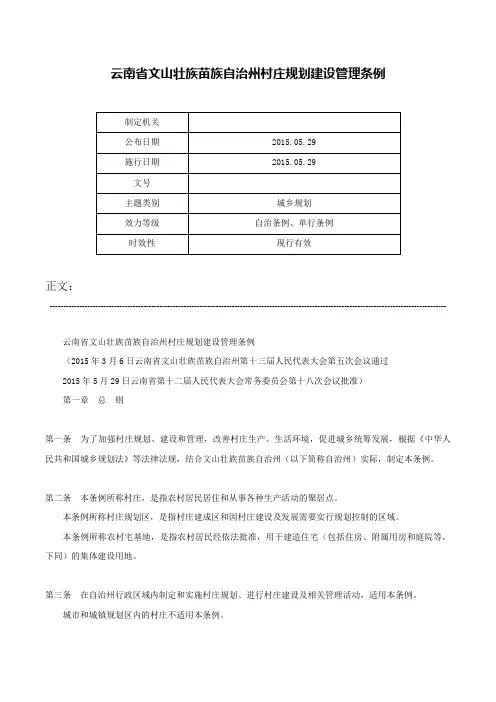 云南省文山壮族苗族自治州村庄规划建设管理条例

| 制定机关 | |
|---|---|
| 公布日期 | 2015.05.29 |
| 施行日期 | 2015.05.29 |
| 文号 | |
| 主题类别 | 城乡规划 |
| 效力等级 | 自治条例、单行条例 |
| 时效性 | 现行有效 |

正文：

云南省文山壮族苗族自治州村庄规划建设管理条例

（2015年3月6日云南省文山壮族苗族自治州第十三届人民代表大会第五次会议通过

2015年5月29日云南省第十二届人民代表大会常务委员会第十八次会议批准）

第一章 总 则

第一条 为了加强村庄规划、建设和管理，改善村庄生产、生活环境，促进城乡统筹发展，根据《中华人民共和国城乡规划法》等法律法规，结合文山壮族苗族自治州（以下简称自治州）实际，制定本条例。

第二条 本条例所称村庄，是指农村居民居住和从事各种生产活动的聚居点。

本条例所称村庄规划区，是指村庄建成区和因村庄建设及发展需要实行规划控制的区域。

本条例所称农村宅基地，是指农村居民经依法批准，用于建造住宅（包括住房、附属用房和庭院等，下同）的集体建设用地。

第三条 在自治州行政区域内制定和实施村庄规划、进行村庄建设及相关管理活动，适用本条例。

城市和城镇规划区内的村庄不适用本条例。